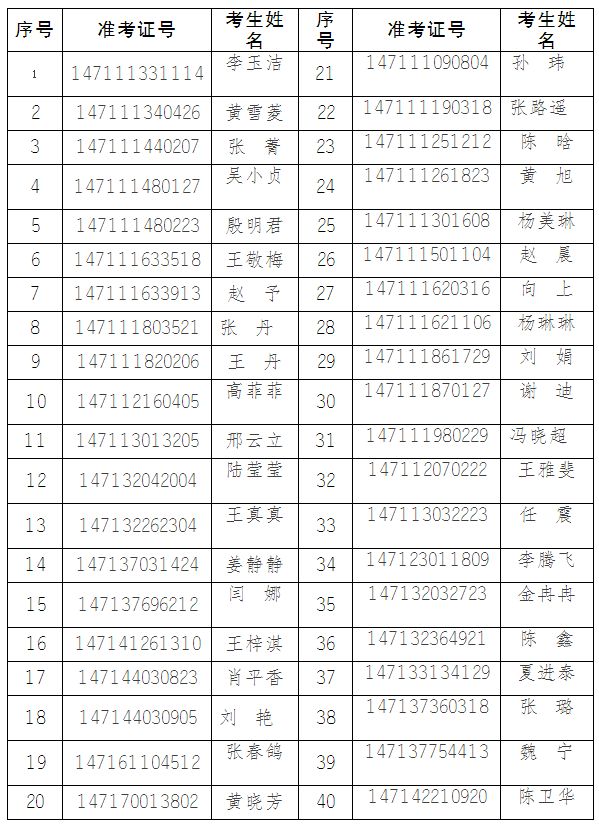 | 序号 | 准考证号 | 考生姓名 | 序号 | 准考证号 | 考生姓名 |
|---|---|---|---|---|---|
| 1 | 147111331114 | 李玉洁 | 21 | 147111090804 | 孙 玮 |
| 2 | 147111340426 | 黄雪菱 | 22 | 147111190318 | 张路遥 |
| 3 | 147111440207 | 张 菁 | 23 | 147111251212 | 陈 晗 |
| 4 | 147111480127 | 吴小贞 | 24 | 147111261823 | 黄 旭 |
| 5 | 147111480223 | 殷明君 | 25 | 147111301608 | 杨美琳 |
| 6 | 147111633518 | 王敬梅 | 26 | 147111501104 | 赵 晨 |
| 7 | 147111633913 | 赵 予 | 27 | 147111620316 | 向 上 |
| 8 | 147111803521 | 张 丹 | 28 | 147111621106 | 杨琳琳 |
| 9 | 147111820206 | 王 丹 | 29 | 147111861729 | 刘 娟 |
| 10 | 147112160405 | 高菲菲 | 30 | 147111870127 | 谢 迪 |
| 11 | 147113013205 | 邢云立 | 31 | 147111980229 | 冯晓超 |
| 12 | 147132042004 | 陆莹莹 | 32 | 147112070222 | 王雅斐 |
| 13 | 147132262304 | 王真真 | 33 | 147113032223 | 任 震 |
| 14 | 147137031424 | 姜静静 | 34 | 147123011809 | 李腾飞 |
| 15 | 147137696212 | 闫 娜 | 35 | 147132032723 | 金冉冉 |
| 16 | 147141261310 | 王梓淇 | 36 | 147132364921 | 陈 鑫 |
| 17 | 147144030823 | 肖平香 | 37 | 147133134129 | 夏进泰 |
| 18 | 147144030905 | 刘 艳 | 38 | 147137360318 | 张 璐 |
| 19 | 147161104512 | 张春鸽 | 39 | 147137754413 | 魏 宁 |
| 20 | 147170013802 | 黄晓芳 | 40 | 147142210920 | 陈卫华 |